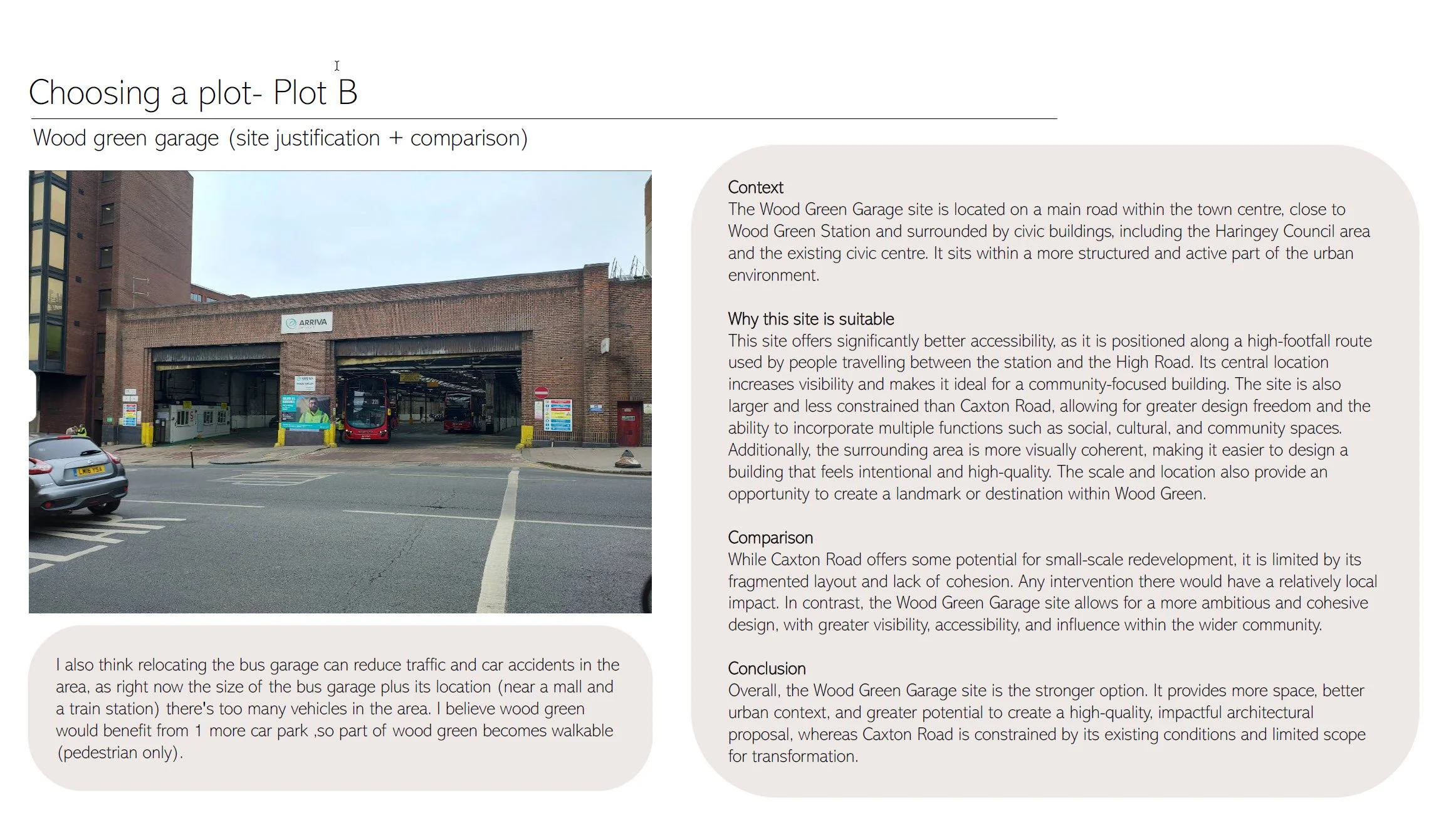 Choosing a plot- Plot B

Wood green garage (site justification + comparison)

ARRIVA

I also think relocating the bus garage can reduce traffic and car accidents in the area, as right now the size of the bus garage plus its location (near a mall and a train station) there's too many vehicles in the area. I believe wood green would benefit from 1 more car park ,so part of wood green becomes walkable (pedestrian only).

Context
The Wood Green Garage site is located on a main road within the town centre, close to Wood Green Station and surrounded by civic buildings, including the Haringey Council area and the existing civic centre. It sits within a more structured and active part of the urban environment.

Why this site is suitable
This site offers significantly better accessibility, as it is positioned along a high-footfall route used by people travelling between the station and the High Road. Its central location increases visibility and makes it ideal for a community-focused building. The site is also larger and less constrained than Caxton Road, allowing for greater design freedom and the ability to incorporate multiple functions such as social, cultural, and community spaces. Additionally, the surrounding area is more visually coherent, making it easier to design a building that feels intentional and high-quality. The scale and location also provide an opportunity to create a landmark or destination within Wood Green.

Comparison
While Caxton Road offers some potential for small-scale redevelopment, it is limited by its fragmented layout and lack of cohesion. Any intervention there would have a relatively local impact. In contrast, the Wood Green Garage site allows for a more ambitious and cohesive design, with greater visibility, accessibility, and influence within the wider community.

Conclusion
Overall, the Wood Green Garage site is the stronger option. It provides more space, better urban context, and greater potential to create a high-quality, impactful architectural proposal, whereas Caxton Road is constrained by its existing conditions and limited scope for transformation.